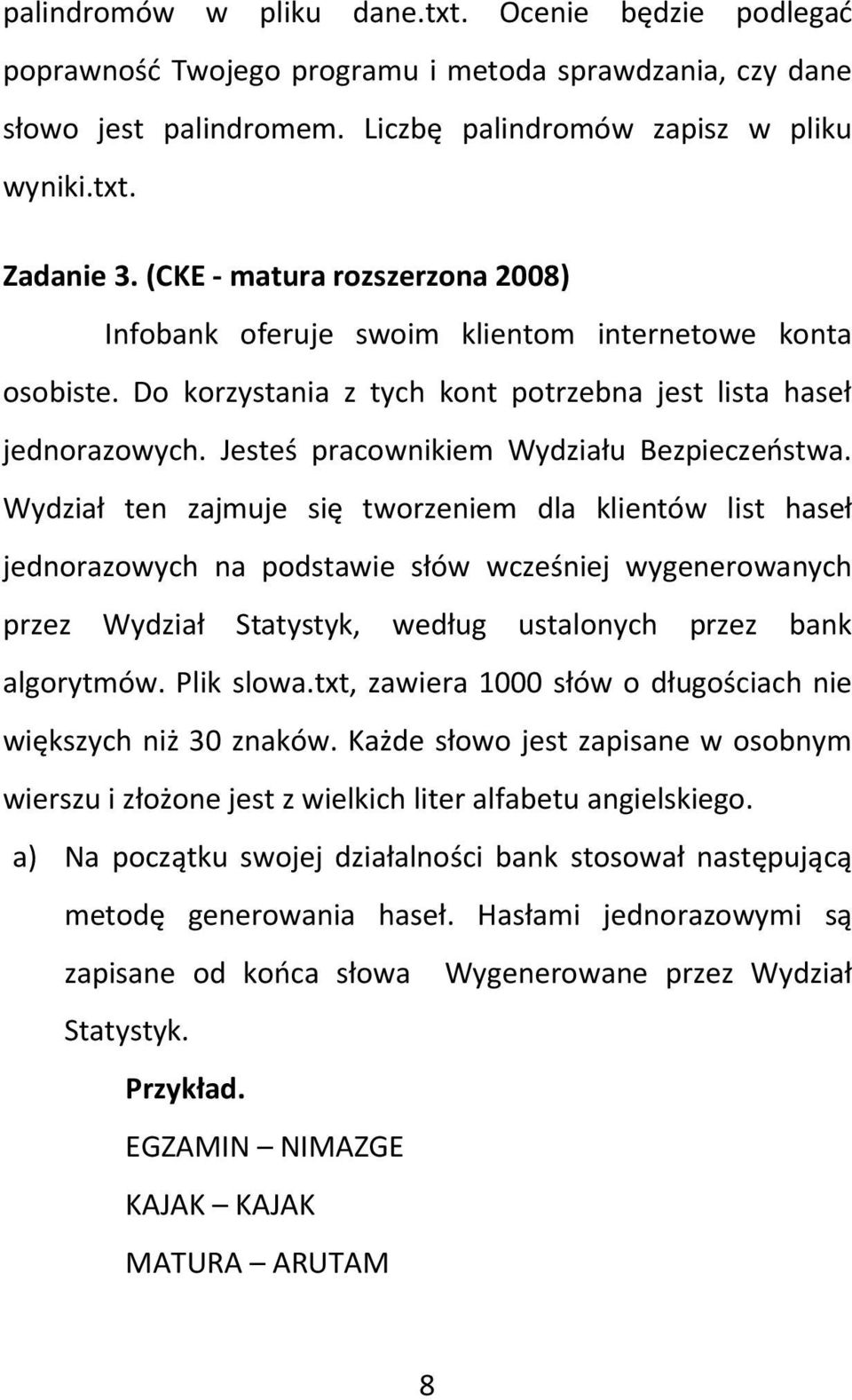 palindromów w pliku dane.txt. Ocenie będzie podlegać poprawność Twojego programu i metoda sprawdzania, czy dane słowo jest palindromem. Liczbę palindromów zapisz w pliku wyniki.txt.

Zadanie 3. (CKE - matura rozszerzona 2008)

Infobank oferuje swoim klientom internetowe konta osobiste. Do korzystania z tych kont potrzebna jest lista haseł jednorazowych. Jesteś pracownikiem Wydziału Bezpieczeństwa. Wydział ten zajmuje się tworzeniem dla klientów list haseł jednorazowych na podstawie słów wcześniej wygenerowanych przez Wydział Statystyk, według ustalonych przez bank algorytmów. Plik slowa.txt, zawiera 1000 słów o długościach nie większych niż 30 znaków. Każde słowo jest zapisane w osobnym wierszu i złożone jest z wielkich liter alfabetu angielskiego.

a) Na początku swojej działalności bank stosował następującą metodę generowania haseł. Hasłami jednorazowymi są zapisane od końca słowa Wygenerowane przez Wydział Statystyk.

Przykład.

EGZAMIN – NIMAZGE

KAJAK – KAJAK

MATURA – ARUTAM

8